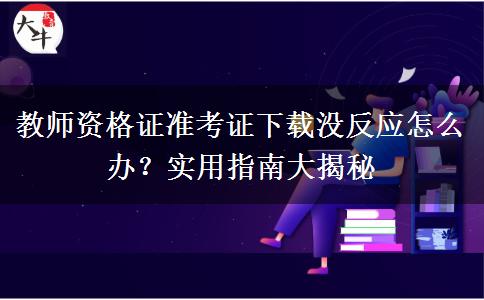 大牛

教师资格证准考证下载没反应怎么办？实用指南大揭秘